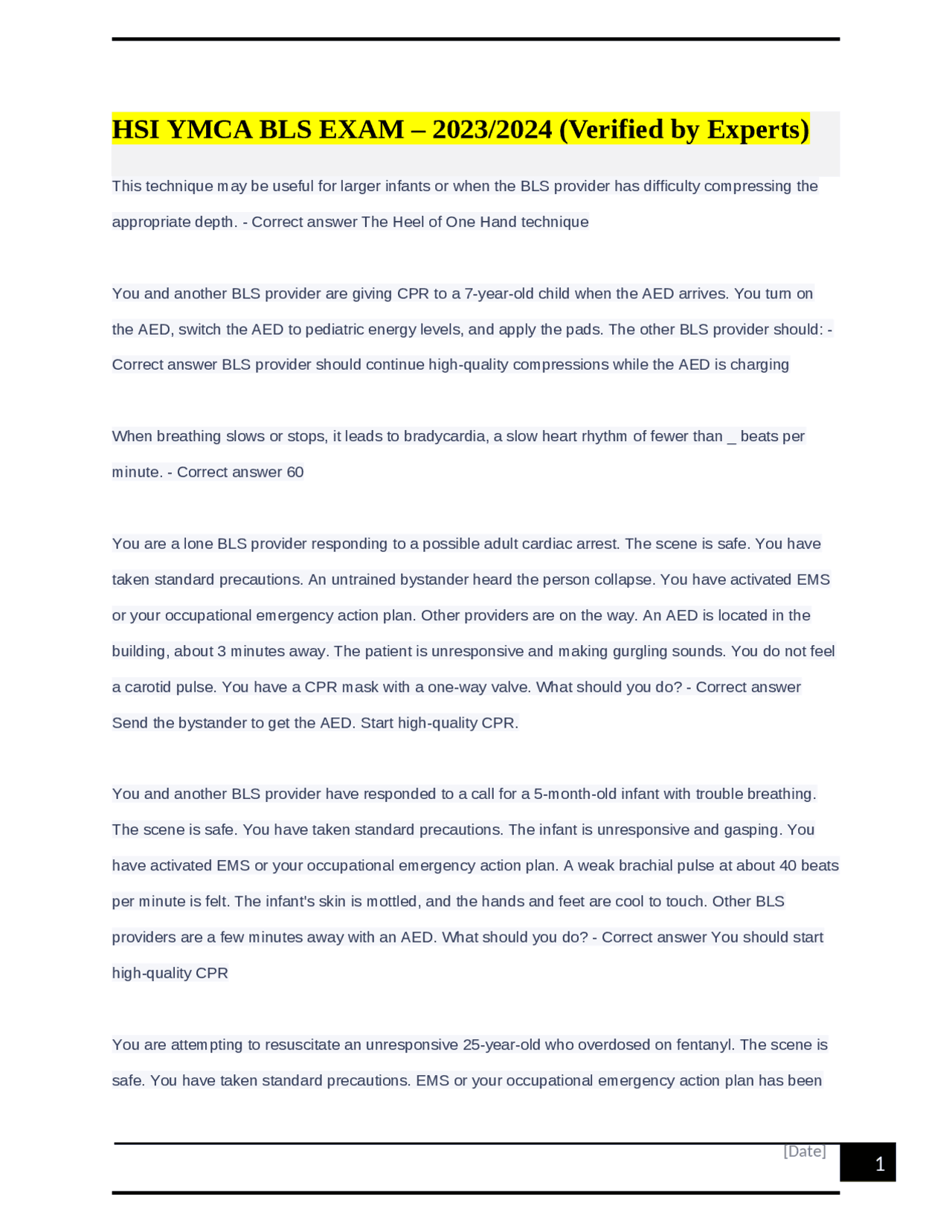 HSI YMCA BLS EXAM – 2023/2024 (Verified by Experts)

This technique may be useful for larger infants or when the BLS provider has difficulty compressing the appropriate depth. - Correct answer The Heel of One Hand technique

You and another BLS provider are giving CPR to a 7-year-old child when the AED arrives. You turn on the AED, switch the AED to pediatric energy levels, and apply the pads. The other BLS provider should: - Correct answer BLS provider should continue high-quality compressions while the AED is charging

When breathing slows or stops, it leads to bradycardia, a slow heart rhythm of fewer than _ beats per minute. - Correct answer 60

You are a lone BLS provider responding to a possible adult cardiac arrest. The scene is safe. You have taken standard precautions. An untrained bystander heard the person collapse. You have activated EMS or your occupational emergency action plan. Other providers are on the way. An AED is located in the building, about 3 minutes away. The patient is unresponsive and making gurgling sounds. You do not feel a carotid pulse. You have a CPR mask with a one-way valve. What should you do? - Correct answer Send the bystander to get the AED. Start high-quality CPR.

You and another BLS provider have responded to a call for a 5-month-old infant with trouble breathing. The scene is safe. You have taken standard precautions. The infant is unresponsive and gasping. You have activated EMS or your occupational emergency action plan. A weak brachial pulse at about 40 beats per minute is felt. The infant's skin is mottled, and the hands and feet are cool to touch. Other BLS providers are a few minutes away with an AED. What should you do? - Correct answer You should start high-quality CPR

You are attempting to resuscitate an unresponsive 25-year-old who overdosed on fentanyl. The scene is safe. You have taken standard precautions. EMS or your occupational emergency action plan has been

[Date]

1